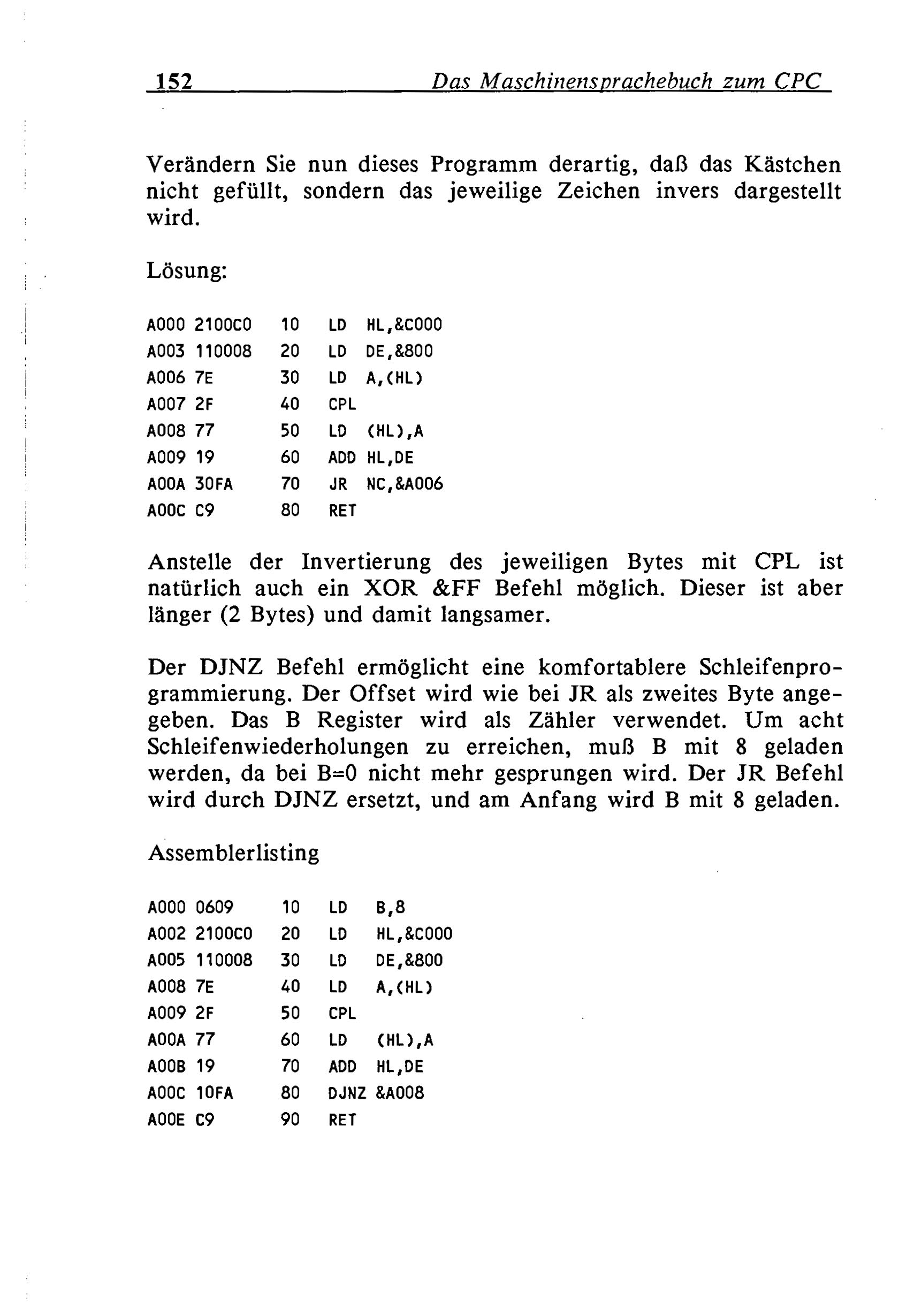 152 Das Maschinensprachebuch zum CPC

Verändern Sie nun dieses Programm derartig, daß das Kästchen nicht gefüllt, sondern das jeweilige Zeichen invers dargestellt wird.

Lösung:

A000 2100C0 10 LD HL,&C000
A003 110008 20 LD DE,&800
A006 7E 30 LD A,(HL)
A007 2F 40 CPL
A008 77 50 LD (HL),A
A009 19 60 ADD HL,DE
A00A 30FA 70 JR NC,&A006
A00C C9 80 RET

Anstelle der Invertierung des jeweiligen Bytes mit CPL ist natürlich auch ein XOR &FF Befehl möglich. Dieser ist aber länger (2 Bytes) und damit langsamer.

Der DJNZ Befehl ermöglicht eine komfortablere Schleifenprogrammierung. Der Offset wird wie bei JR als zweites Byte angegeben. Das B Register wird als Zähler verwendet. Um acht Schleifenwiederholungen zu erreichen, muß B mit 8 geladen werden, da bei B=0 nicht mehr gesprungen wird. Der JR Befehl wird durch DJNZ ersetzt, und am Anfang wird B mit 8 geladen.

Assemblerlisting

A000 0609 10 LD B,8
A002 2100C0 20 LD HL,&C000
A005 110008 30 LD DE,&800
A008 7E 40 LD A,(HL)
A009 2F 50 CPL
A00A 77 60 LD (HL),A
A00B 19 70 ADD HL,DE
A00C 10FA 80 DJNZ &A008
A00E C9 90 RET